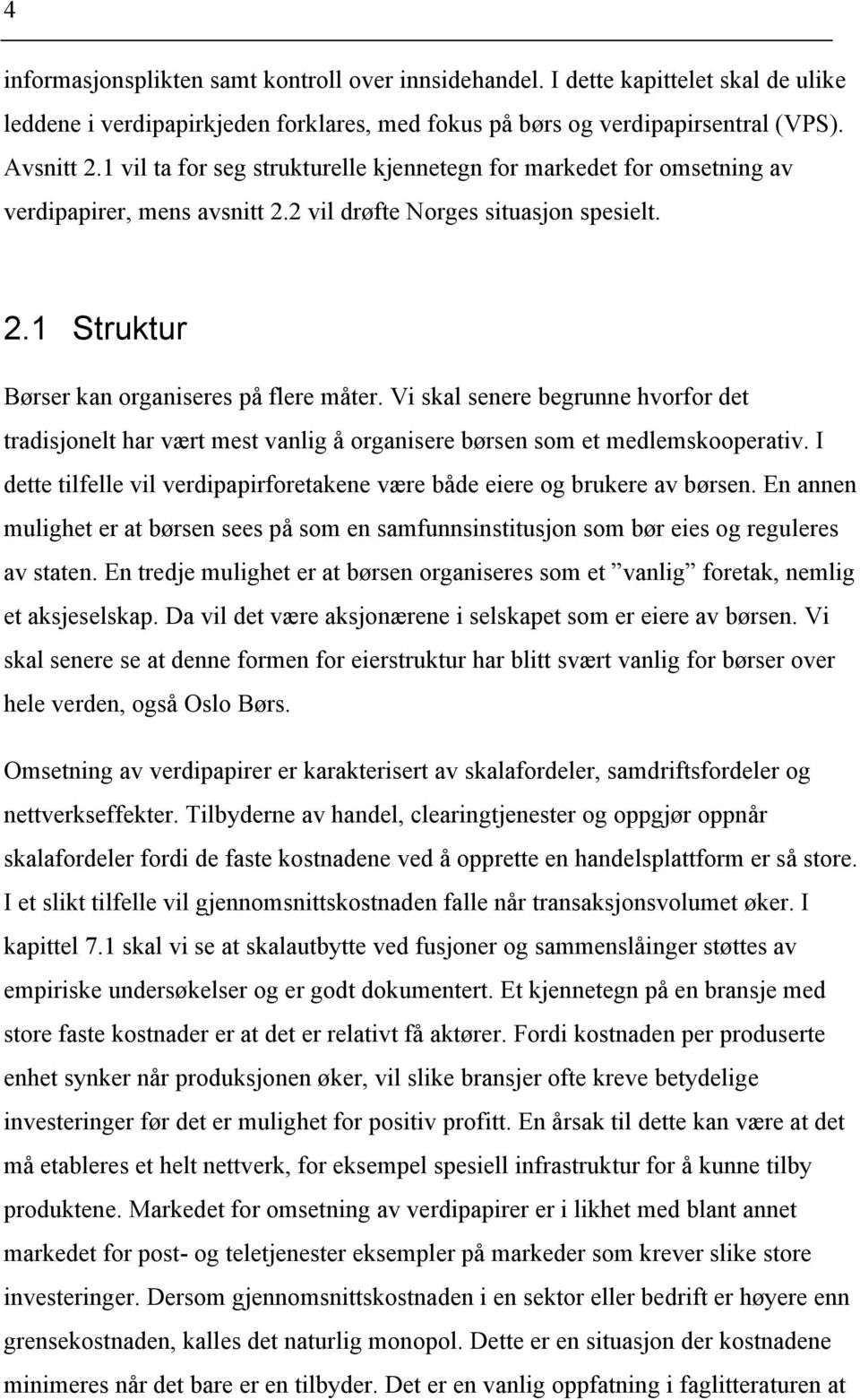 4

informasjonsplikten samt kontroll over innsidehandel. I dette kapittelet skal de ulike leddene i verdipapirkjeden forklares, med fokus på børs og verdipapirsentral (VPS). Avsnitt 2.1 vil ta for seg strukturelle kjennetegn for markedet for omsetning av verdipapirer, mens avsnitt 2.2 vil drøfte Norges situasjon spesielt.

2.1 Struktur

Børser kan organiseres på flere måter. Vi skal senere begrunne hvorfor det tradisjonelt har vært mest vanlig å organisere børsen som et medlemskooperativ. I dette tilfelle vil verdipapirforetakene være både eiere og brukere av børsen. En annen mulighet er at børsen sees på som en samfunnsinstitusjon som bør eies og reguleres av staten. En tredje mulighet er at børsen organiseres som et ”vanlig” foretak, nemlig et aksjeselskap. Da vil det være aksjonærene i selskapet som er eiere av børsen. Vi skal senere se at denne formen for eierstruktur har blitt svært vanlig for børser over hele verden, også Oslo Børs.

Omsetning av verdipapirer er karakterisert av skalafordeler, samdriftsfordeler og nettverkseffekter. Tilbyderne av handel, clearingtjenester og oppgjør oppnår skalafordeler fordi de faste kostnadene ved å opprette en handelsplattform er så store. I et slikt tilfelle vil gjennomsnittskostnaden falle når transaksjonsvolumet øker. I kapittel 7.1 skal vi se at skalautbytte ved fusjoner og sammenslåinger støttes av empiriske undersøkelser og er godt dokumentert. Et kjennetegn på en bransje med store faste kostnader er at det er relativt få aktører. Fordi kostnaden per produserte enhet synker når produksjonen øker, vil slike bransjer ofte kreve betydelige investeringer før det er mulighet for positiv profitt. En årsak til dette kan være at det må etableres et helt nettverk, for eksempel spesiell infrastruktur for å kunne tilby produktene. Markedet for omsetning av verdipapirer er i likhet med blant annet markedet for post- og teletjenester eksempler på markeder som krever slike store investeringer. Dersom gjennomsnittskostnaden i en sektor eller bedrift er høyere enn grensekostnaden, kalles det naturlig monopol. Dette er en situasjon der kostnadene minimeres når det bare er en tilbyder. Det er en vanlig oppfatning i faglitteraturen at